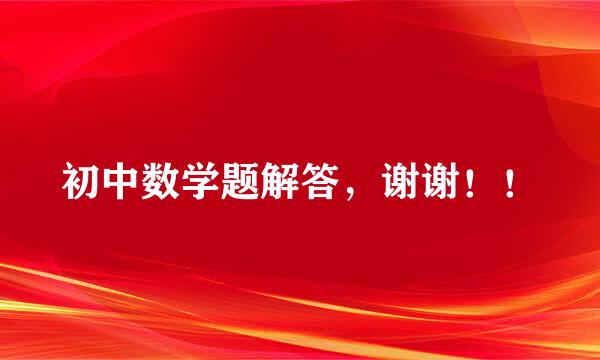 初中数学题解答，谢谢！！